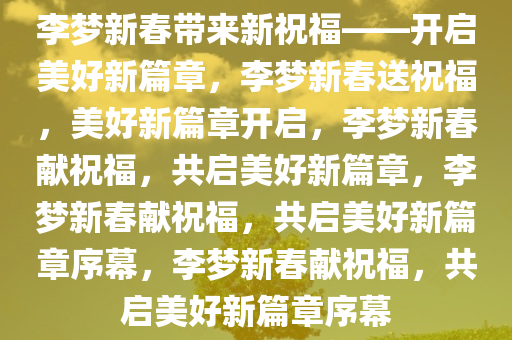 李梦新春带来新祝福——开启美好新篇章，李梦新春送祝福，美好新篇章开启，李梦新春献祝福，共启美好新篇章，李梦新春献祝福，共启美好新篇章序幕，李梦新春献祝福，共启美好新篇章序幕